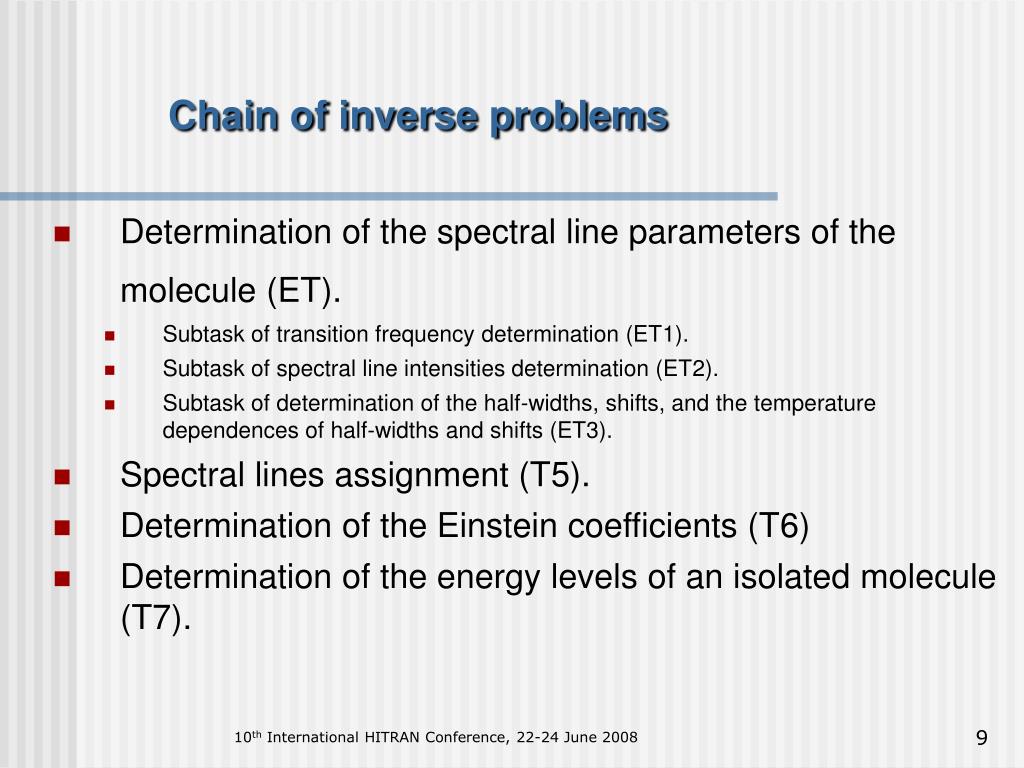 Chain of inverse problems

Determination of the spectral line parameters of the molecule (ET).

Subtask of transition frequency determination (ET1).

Subtask of spectral line intensities determination (ET2).

Subtask of determination of the half-widths, shifts, and the temperature dependences of half-widths and shifts (ET3).

Spectral lines assignment (T5).

Determination of the Einstein coefficients (T6)

Determination of the energy levels of an isolated molecule (T7).

10$^{th}$ International HITRAN Conference, 22-24 June 2008

9